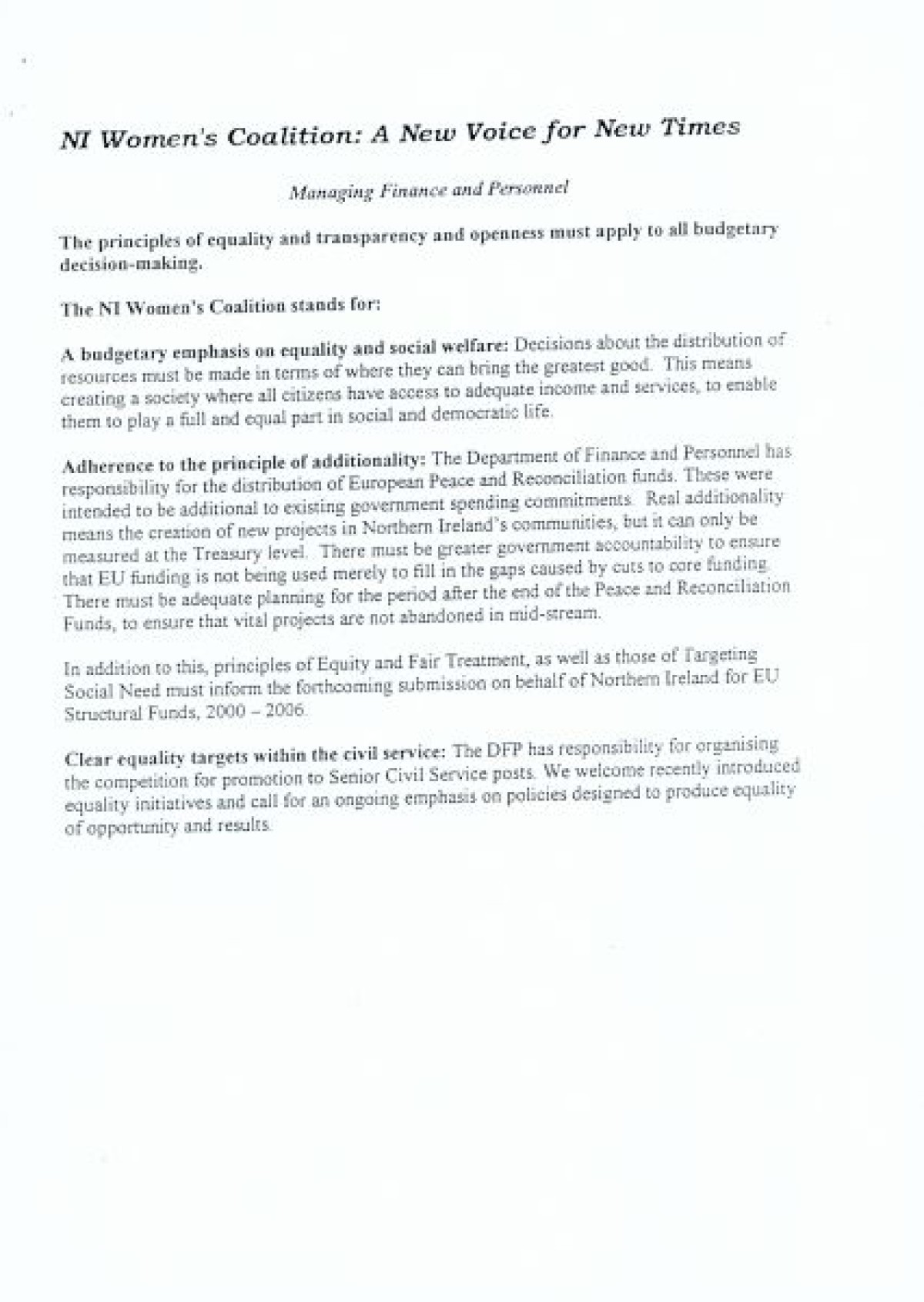 NI Women's Coalition: A New Voice for New Times

Managing Finance and Personnel

The principles of equality and transparency and openness must apply to all budgetary decision-making.

The NI Women's Coalition stands for:

A budgetary emphasis on equality and social welfare: Decisions about the distribution of resources must be made in terms of where they can bring the greatest good. This means creating a society where all citizens have access to adequate income and services, to enable them to play a full and equal part in social and democratic life.

Adherence to the principle of additionality: The Department of Finance and Personnel has responsibility for the distribution of European Peace and Reconciliation funds. These were intended to be additional to existing government spending commitments. Real additionality means the creation of new projects in Northern Ireland's communities, but it can only be measured at the Treasury level. There must be greater government accountability to ensure that EU funding is not being used merely to fill in the gaps caused by cuts to core funding. There must be adequate planning for the period after the end of the Peace and Reconciliation Funds, to ensure that vital projects are not abandoned in mid-stream.

In addition to this, principles of Equity and Fair Treatment, as well as those of Targeting Social Need must inform the forthcoming submission on behalf of Northern Ireland for EU Structural Funds, 2000 – 2006.

Clear equality targets within the civil service: The DFP has responsibility for organising the competition for promotion to Senior Civil Service posts. We welcome recently introduced equality initiatives and call for an ongoing emphasis on policies designed to produce equality of opportunity and results.